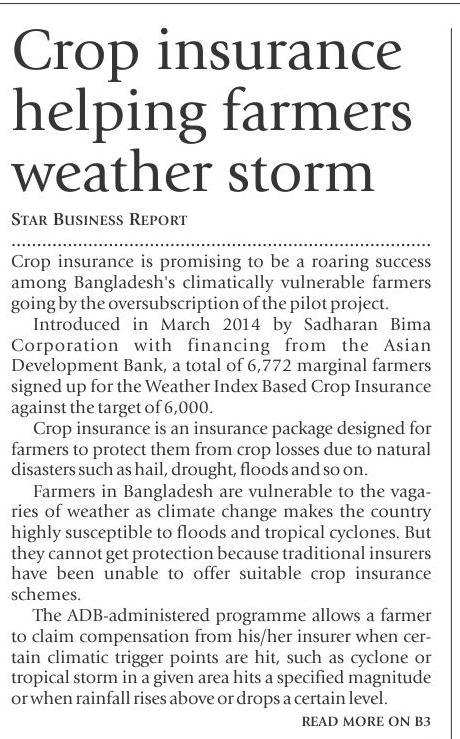 Crop insurance helping farmers weather storm

STAR BUSINESS REPORT

Crop insurance is promising to be a roaring success among Bangladesh's climatically vulnerable farmers going by the oversubscription of the pilot project.

Introduced in March 2014 by Sadharan Bima Corporation with financing from the Asian Development Bank, a total of 6,772 marginal farmers signed up for the Weather Index Based Crop Insurance against the target of 6,000.

Crop insurance is an insurance package designed for farmers to protect them from crop losses due to natural disasters such as hail, drought, floods and so on.

Farmers in Bangladesh are vulnerable to the vagaries of weather as climate change makes the country highly susceptible to floods and tropical cyclones. But they cannot get protection because traditional insurers have been unable to offer suitable crop insurance schemes.

The ADB-administered programme allows a farmer to claim compensation from his/her insurer when certain climatic trigger points are hit, such as cyclone or tropical storm in a given area hits a specified magnitude or when rainfall rises above or drops a certain level.

READ MORE ON B3